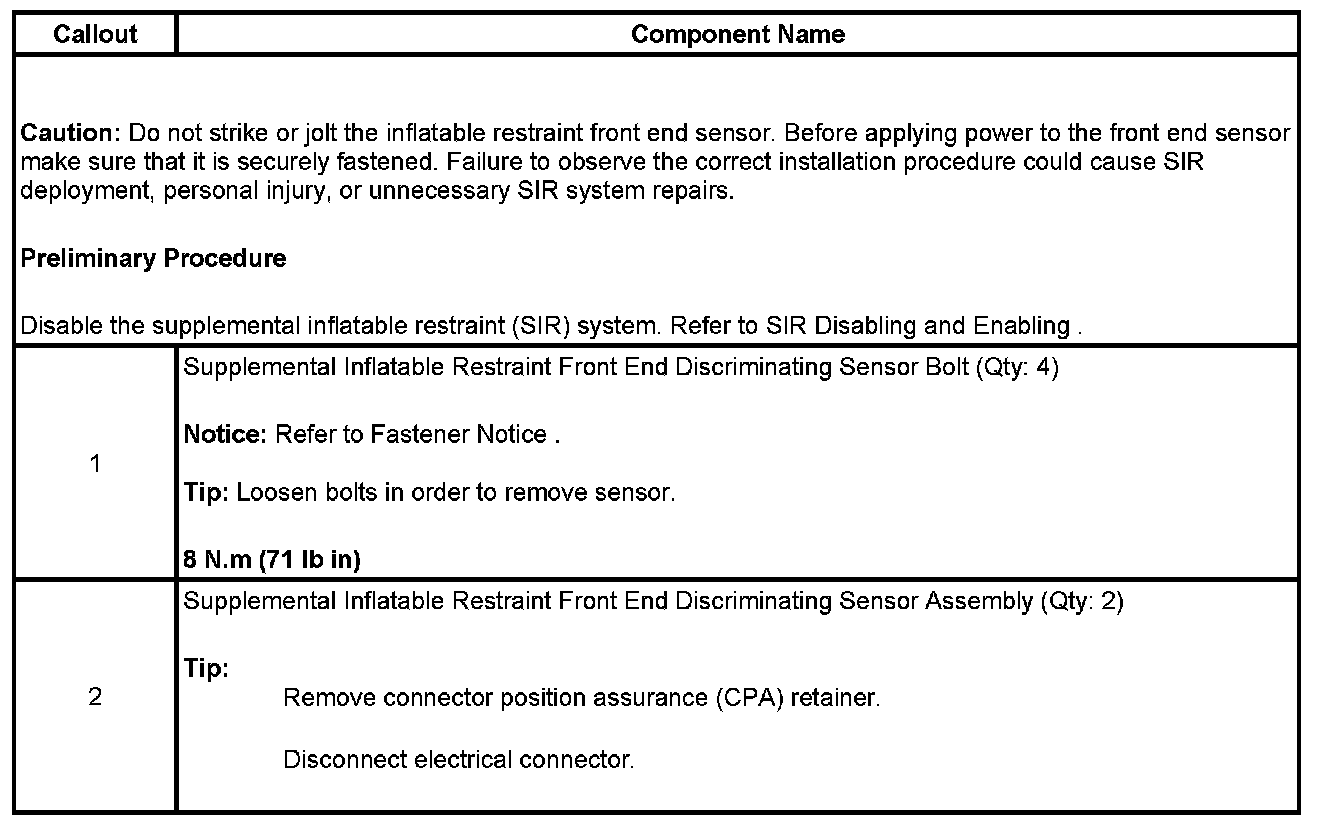 | Callout | Component Name |
|---|---|
| Caution: Do not strike or jolt the inflatable restraint front end sensor. Before applying power to the front end sensor make sure that it is securely fastened. Failure to observe the correct installation procedure could cause SIR deployment, personal injury, or unnecessary SIR system repairs. Preliminary Procedure Disable the supplemental inflatable restraint (SIR) system. Refer to SIR Disabling and Enabling . | |
| 1 | Supplemental Inflatable Restraint Front End Discriminating Sensor Bolt (Qty: 4) Notice: Refer to Fastener Notice . Tip: Loosen bolts in order to remove sensor. 8 N.m (71 lb in) |
| 2 | Supplemental Inflatable Restraint Front End Discriminating Sensor Assembly (Qty: 2) Tip: Remove connector position assurance (CPA) retainer. Disconnect electrical connector. |